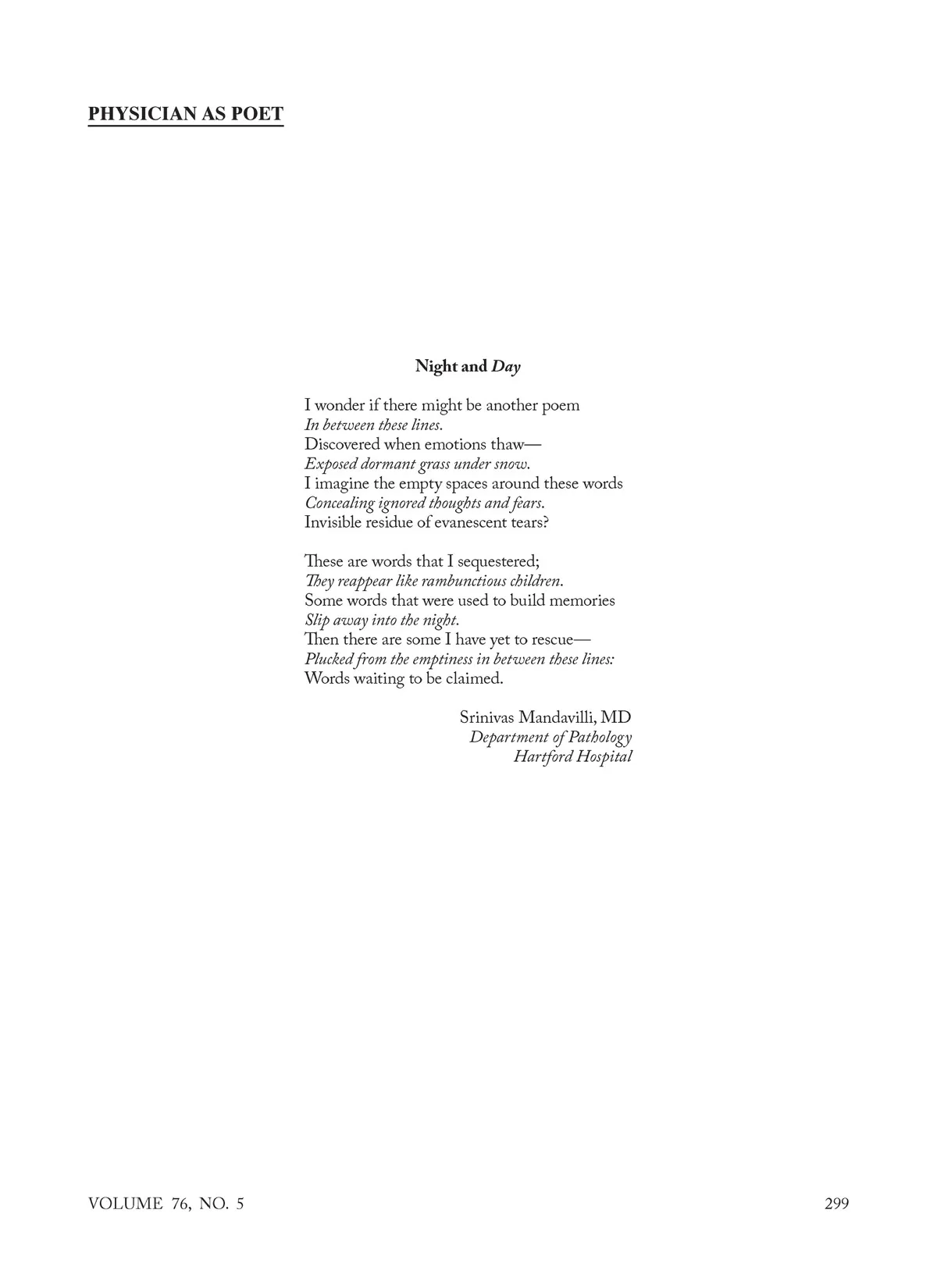 PHYSICIAN AS POET

Night and Day

I wonder if there might be another poem
In between these lines.
Discovered when emotions thaw—
Exposed dormant grass under snow.
I imagine the empty spaces around these words
Concealing ignored thoughts and fears.
Invisible residue of evanescent tears?

These are words that I sequestered;
They reappear like rambunctious children.
Some words that were used to build memories
Slip away into the night.
Then there are some I have yet to rescue—
Plucked from the emptiness in between these lines:
Words waiting to be claimed.

Srinivas Mandavilli, MD
Department of Pathology
Hartford Hospital

VOLUME 76, NO. 5
299